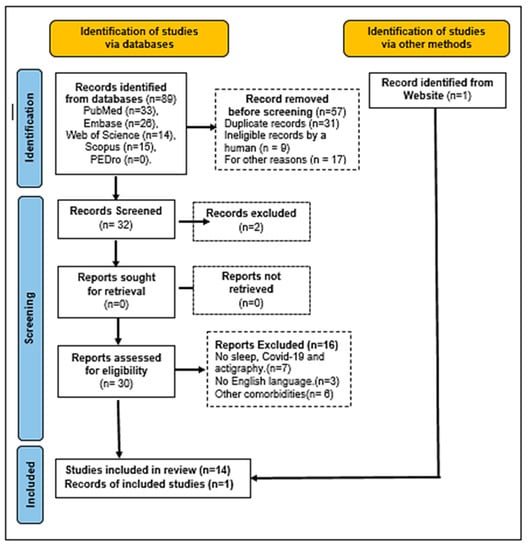 Identification of studies via databases

Identification of studies via other methods

Identification

Records identified from databases (n=89)
PubMed (n=33),
Embase (n=26),
Web of Science (n=14),
Scopus (n=15),
PEDro (n=0).

Record removed before screening (n=57)
Duplicate records (n=31)
Ineligible records by a human (n = 9)
For other reasons (n = 17)

Record identified from Website (n=1)

Screening

Records Screened (n= 32)

Records excluded (n=2)

Reports sought for retrieval (n=0)

Reports not retrieved (n=0)

Reports assessed for eligibility (n= 30)

Reports Excluded (n=16)
No sleep, Covid-19 and actigraphy.(n=7)
No English language.(n=3)
Other comorbidities(n= 6)

Included

Studies included in review (n=14)
Records of included studies (n=1)